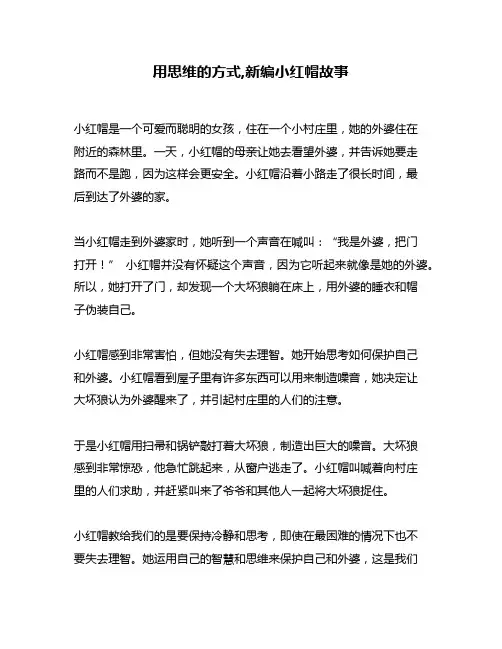 用思维的方式,新编小红帽故事

小红帽是一个可爱而聪明的女孩，住在一个小村庄里，她的外婆住在附近的森林里。一天，小红帽的母亲让她去看望外婆，并告诉她要走路而不是跑，因为这样会更安全。小红帽沿着小路走了很长时间，最后到达了外婆的家。

当小红帽走到外婆家时，她听到一个声音在喊叫：“我是外婆，把门打开！” 小红帽并没有怀疑这个声音，因为它听起来就像是她的外婆。所以，她打开了门，却发现一个大坏狼躺在床上，用外婆的睡衣和帽子伪装自己。

小红帽感到非常害怕，但她没有失去理智。她开始思考如何保护自己和外婆。小红帽看到屋子里有许多东西可以用来制造噪音，她决定让大坏狼认为外婆醒来了，并引起村庄里的人们的注意。

于是小红帽用扫帚和锅铲敲打着大坏狼，制造出巨大的噪音。大坏狼感到非常惊恐，他急忙跳起来，从窗户逃走了。小红帽叫喊着向村庄里的人们求助，并赶紧叫来了爷爷和其他人一起将大坏狼捉住。

小红帽教给我们的是要保持冷静和思考，即使在最困难的情况下也不要失去理智。她运用自己的智慧和思维来保护自己和外婆，这是我们